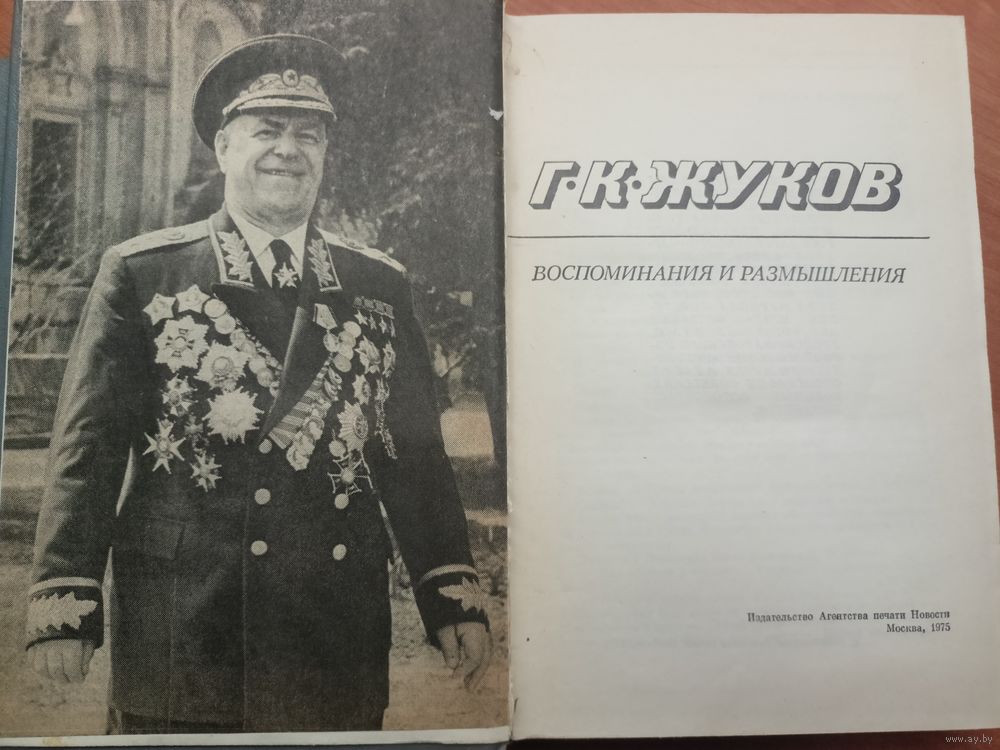 Г·К·ЖУКОВ

ВОСПОМИНАНИЯ И РАЗМЫШЛЕНИЯ

Издательство Агентства печати Новости
Москва, 1975

www.ay.by